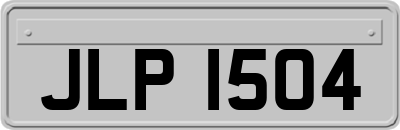 JLP 1504